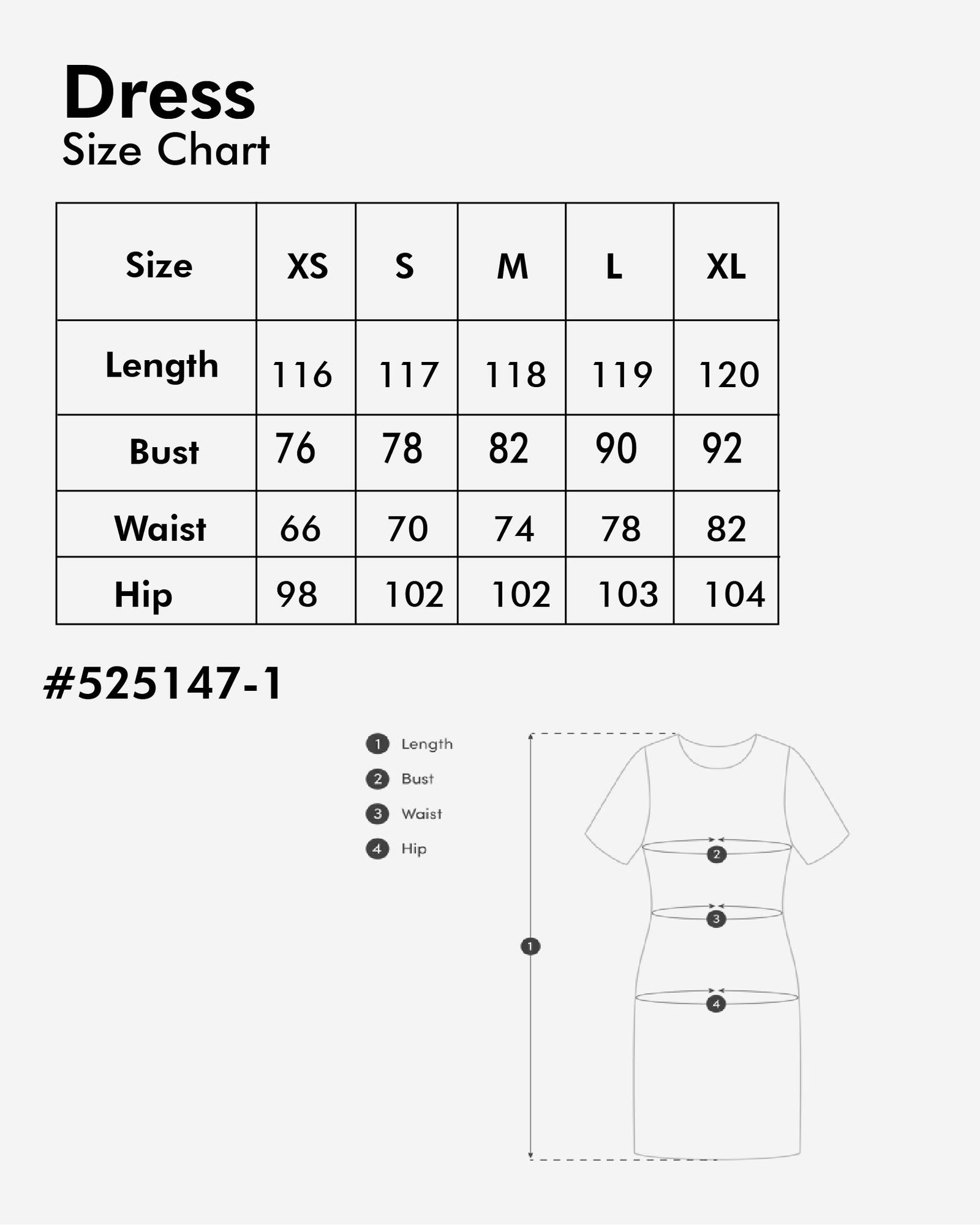 Dress
Size Chart

| Size | XS | S | M | L | XL |
|---|---|---|---|---|---|
| Length | 116 | 117 | 118 | 119 | 120 |
| Bust | 76 | 78 | 82 | 90 | 92 |
| Waist | 66 | 70 | 74 | 78 | 82 |
| Hip | 98 | 102 | 102 | 103 | 104 |

#525147-1

1 Length
2 Bust
3 Waist
4 Hip

2
3
1
4